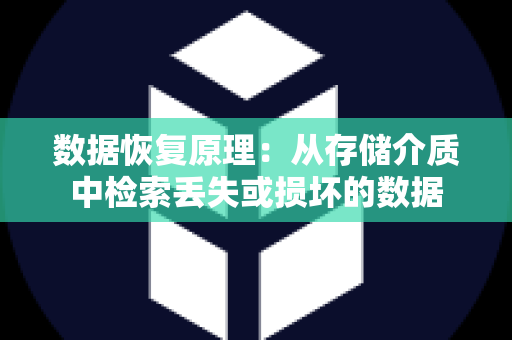 数据恢复原理：从存储介质中检索丢失或损坏的数据